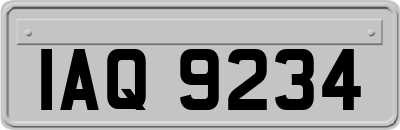 IAQ 9234